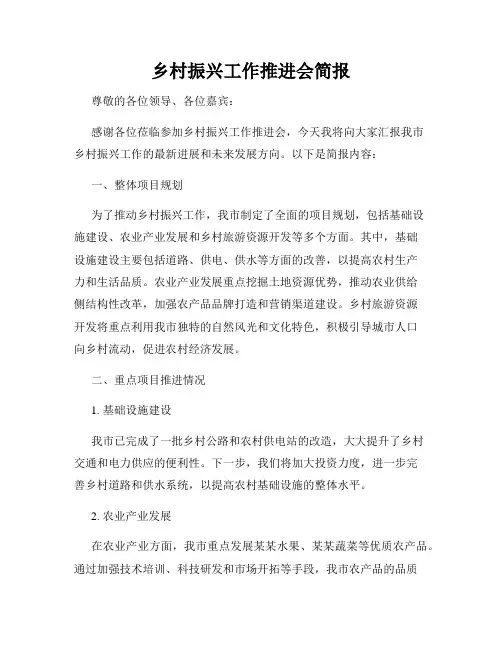 乡村振兴工作推进会简报

尊敬的各位领导、各位嘉宾：

感谢各位莅临参加乡村振兴工作推进会，今天我将向大家汇报我市乡村振兴工作的最新进展和未来发展方向。以下是简报内容：

一、整体项目规划

为了推动乡村振兴工作，我市制定了全面的项目规划，包括基础设施建设、农业产业发展和乡村旅游资源开发等多个方面。其中，基础设施建设主要包括道路、供电、供水等方面的改善，以提高农村生产力和生活品质。农业产业发展重点挖掘土地资源优势，推动农业供给侧结构性改革，加强农产品品牌打造和营销渠道建设。乡村旅游资源开发将重点利用我市独特的自然风光和文化特色，积极引导城市人口向乡村流动，促进农村经济发展。

二、重点项目推进情况

1. 基础设施建设

我市已完成了一批乡村公路和农村供电站的改造，大大提升了乡村交通和电力供应的便利性。下一步，我们将加大投资力度，进一步完善乡村道路和供水系统，以提高农村基础设施的整体水平。

2. 农业产业发展

在农业产业方面，我市重点发展某某水果、某某蔬菜等优质农产品。通过加强技术培训、科技研发和市场开拓等手段，我市农产品的品质